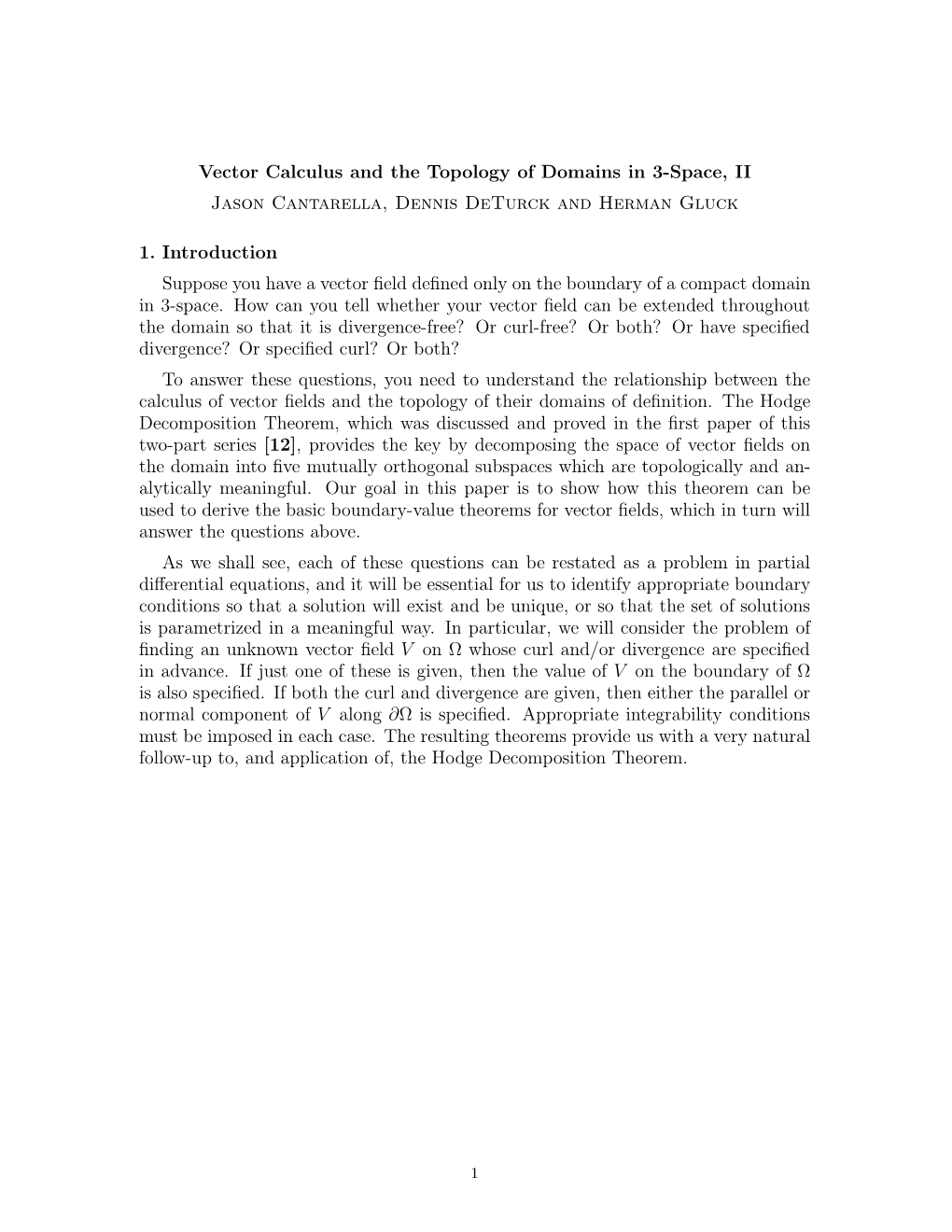 Vector Calculus and the Topology of Domains in 3-Space, II

Jason Cantarella, Dennis DeTurck and Herman Gluck

1. Introduction

Suppose you have a vector field defined only on the boundary of a compact domain in 3-space. How can you tell whether your vector field can be extended throughout the domain so that it is divergence-free? Or curl-free? Or both? Or have specified divergence? Or specified curl? Or both?

To answer these questions, you need to understand the relationship between the calculus of vector fields and the topology of their domains of definition. The Hodge Decomposition Theorem, which was discussed and proved in the first paper of this two-part series [12], provides the key by decomposing the space of vector fields on the domain into five mutually orthogonal subspaces which are topologically and analytically meaningful. Our goal in this paper is to show how this theorem can be used to derive the basic boundary-value theorems for vector fields, which in turn will answer the questions above.

As we shall see, each of these questions can be restated as a problem in partial differential equations, and it will be essential for us to identify appropriate boundary conditions so that a solution will exist and be unique, or so that the set of solutions is parametrized in a meaningful way. In particular, we will consider the problem of finding an unknown vector field $V$ on $\Omega$ whose curl and/or divergence are specified in advance. If just one of these is given, then the value of $V$ on the boundary of $\Omega$ is also specified. If both the curl and divergence are given, then either the parallel or normal component of $V$ along $\partial\Omega$ is specified. Appropriate integrability conditions must be imposed in each case. The resulting theorems provide us with a very natural follow-up to, and application of, the Hodge Decomposition Theorem.

1